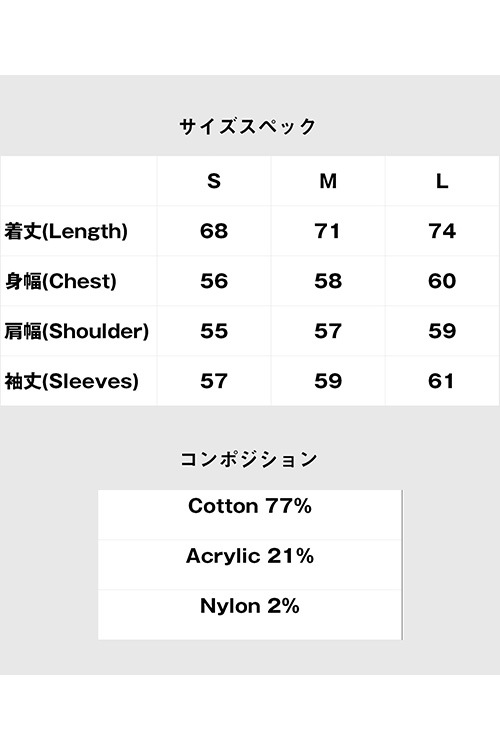 サイズスペック

|  | S | M | L |
|---|---|---|---|
| 着丈(Length) | 68 | 71 | 74 |
| 身幅(Chest) | 56 | 58 | 60 |
| 肩幅(Shoulder) | 55 | 57 | 59 |
| 袖丈(Sleeves) | 57 | 59 | 61 |

コンポジション

Cotton 77%

Acrylic 21%

Nylon 2%